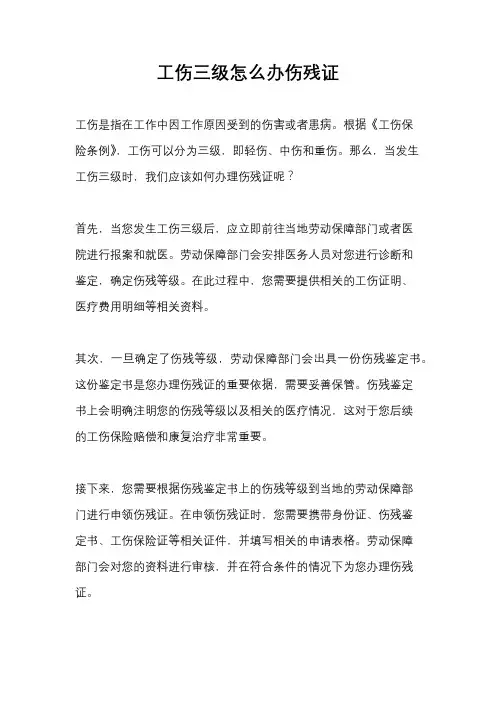 工伤三级怎么办伤残证

工伤是指在工作中因工作原因受到的伤害或者患病。根据《工伤保险条例》，工伤可以分为三级，即轻伤、中伤和重伤。那么，当发生工伤三级时，我们应该如何办理伤残证呢？

首先，当您发生工伤三级后，应立即前往当地劳动保障部门或者医院进行报案和就医。劳动保障部门会安排医务人员对您进行诊断和鉴定，确定伤残等级。在此过程中，您需要提供相关的工伤证明、医疗费用明细等相关资料。

其次，一旦确定了伤残等级，劳动保障部门会出具一份伤残鉴定书。这份鉴定书是您办理伤残证的重要依据，需要妥善保管。伤残鉴定书上会明确注明您的伤残等级以及相关的医疗情况，这对于您后续的工伤保险赔偿和康复治疗非常重要。

接下来，您需要根据伤残鉴定书上的伤残等级到当地的劳动保障部门进行申领伤残证。在申领伤残证时，您需要携带身份证、伤残鉴定书、工伤保险证等相关证件，并填写相关的申请表格。劳动保障部门会对您的资料进行审核，并在符合条件的情况下为您办理伤残证。